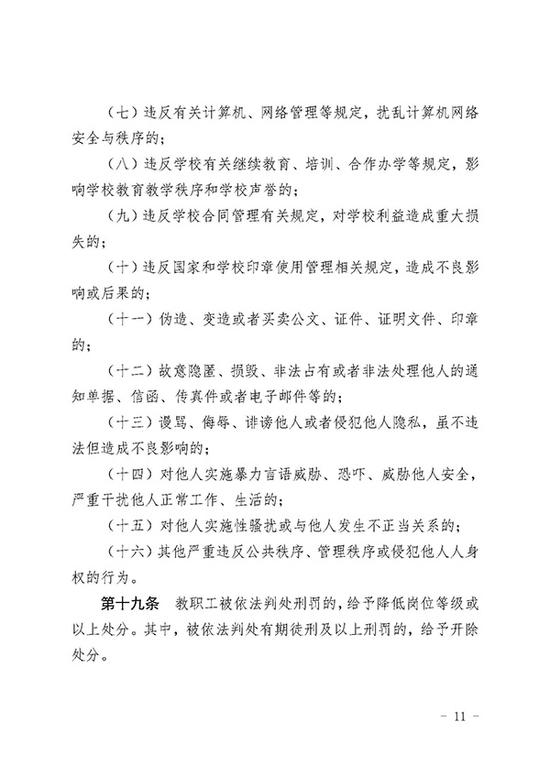 （七）违反有关计算机、网络管理等规定，扰乱计算机网络安全与秩序的；

（八）违反学校有关继续教育、培训、合作办学等规定，影响学校教育教学秩序和学校声誉的；

（九）违反学校合同管理有关规定，对学校利益造成重大损失的；

（十）违反国家和学校印章使用管理相关规定，造成不良影响或后果的；

（十一）伪造、变造或者买卖公文、证件、证明文件、印章的；

（十二）故意隐匿、损毁、非法占有或者非法处理他人的通知单据、信函、传真件或者电子邮件等的；

（十三）谩骂、侮辱、诽谤他人或者侵犯他人隐私，虽不违法但造成不良影响的；

（十四）对他人实施暴力言语威胁、恐吓、威胁他人安全，严重干扰他人正常工作、生活的；

（十五）对他人实施性骚扰或与他人发生不正当关系的；

（十六）其他严重违反公共秩序、管理秩序或侵犯他人人身权的行为。

第十九条　教职工被依法判处刑罚的，给予降低岗位等级或以上处分。其中，被依法判处有期徒刑及以上刑罚的，给予开除处分。

－ 11 －